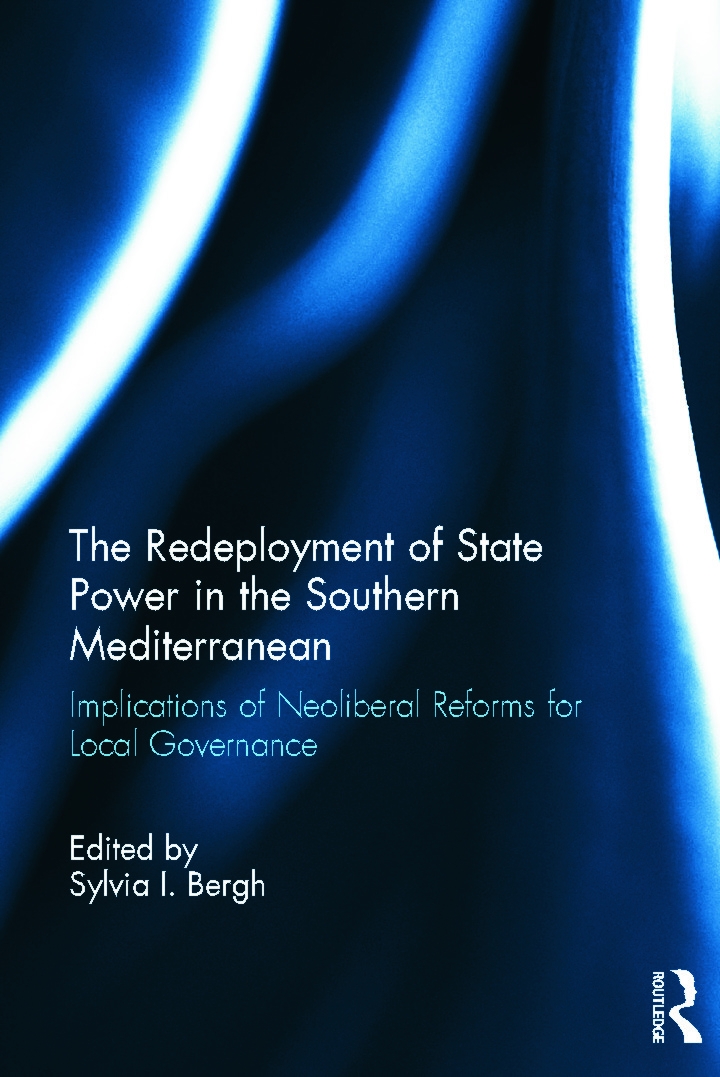 The Redeployment of State Power in the Southern Mediterranean

Implications of Neoliberal Reforms for Local Governance

Edited by
Sylvia I. Bergh

ROUTLEDGE